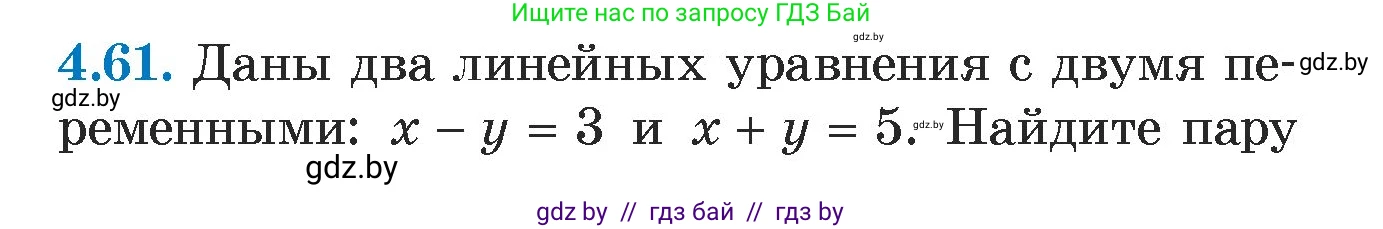 Ищите нас по запросу ГДЗ Бай

gdz.by

**4.61.** Даны два линейных уравнения с двумя переменными: $x - y = 3$ и $x + y = 5$. Найдите пару

gdz.by

gdz.by

gdz.by

gdz.by

gdz by // гдз бай // гдз by